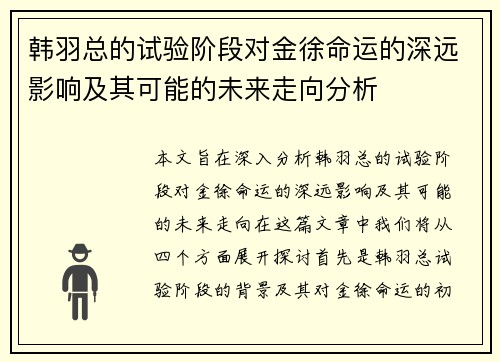 韩羽总的试验阶段对金徐命运的深远影响及其可能的未来走向分析

本文旨在深入分析韩羽总的试验阶段对金徐命运的深远影响及其可能的未来走向在这篇文章中我们将从四个方面展开探讨首先是韩羽总试验阶段的背景及其对金徐命运的初